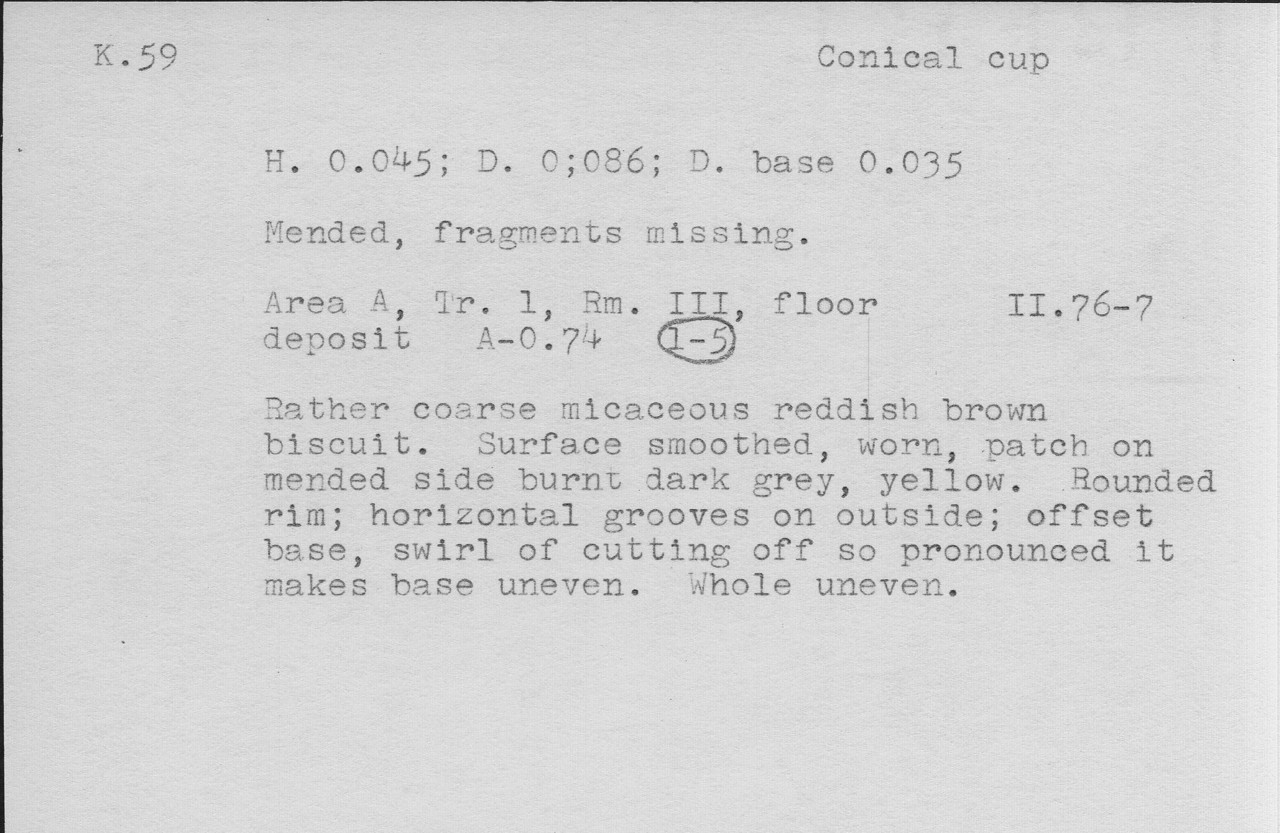 K.59

Conical cup

H. 0.045; D. 0;086; D. base 0.035

Mended, fragments missing.

Area A, Tr. 1, Rm. III, floor deposit A-0.74 1-5

II.76-7

Rather coarse micaceous reddish brown biscuit. Surface smoothed, worn, patch on mended side burnt dark grey, yellow. Rounded rim; horizontal grooves on outside; offset base, swirl of cutting off so pronounced it makes base uneven. Whole uneven.